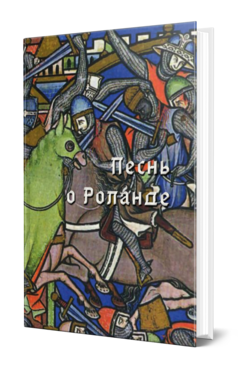 Песнь
о Роланде